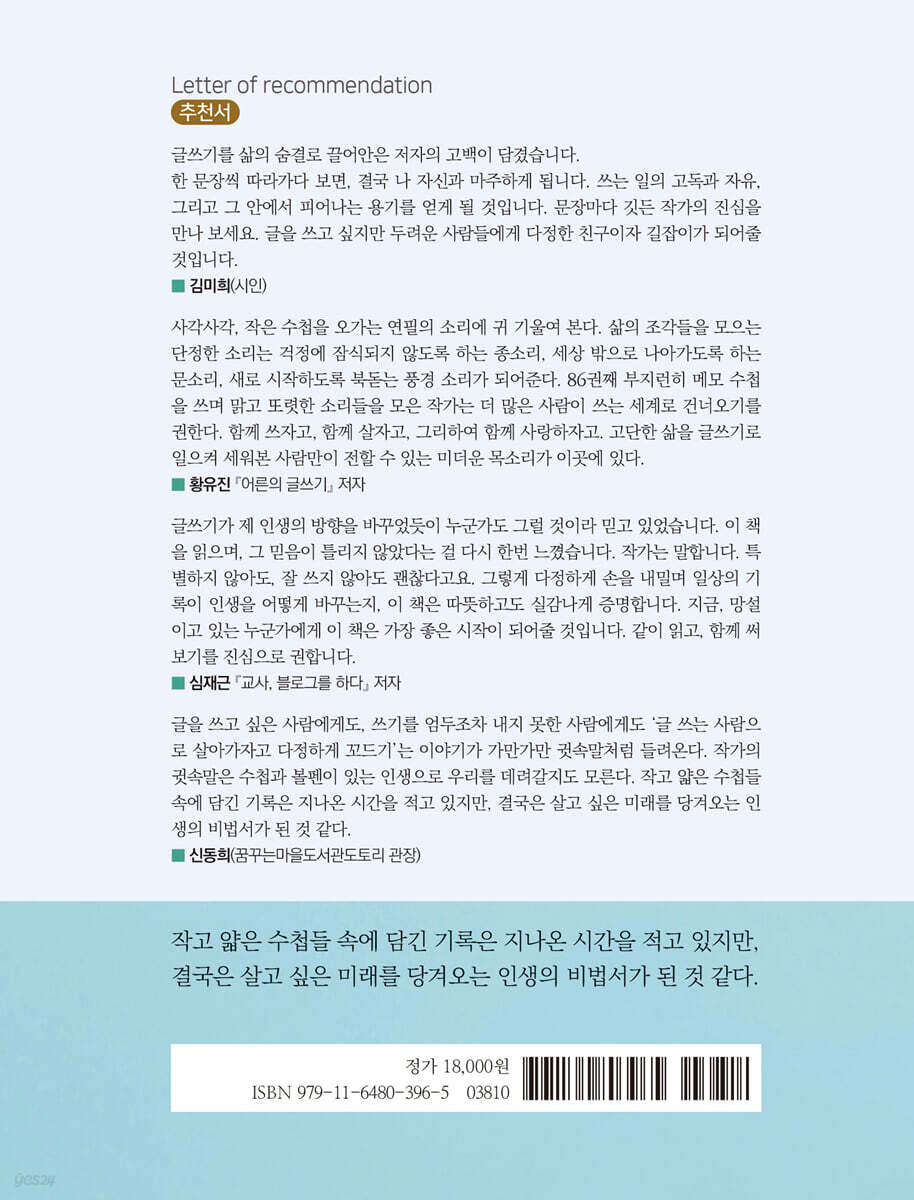 Letter of recommendation
추천서

글쓰기를 삶의 숨결로 끌어안은 저자의 고백이 담겼습니다.
한 문장씩 따라가다 보면, 결국 나 자신과 마주하게 됩니다. 쓰는 일의 고독과 자유, 그리고 그 안에서 피어나는 용기를 얻게 될 것입니다. 문장마다 깃든 작가의 진심을 만나 보세요. 글을 쓰고 싶지만 두려운 사람들에게 다정한 친구이자 길잡이가 되어줄 것입니다.
■ 김미희(시인)

사각사각, 작은 수첩을 오가는 연필의 소리에 귀 기울여 본다. 삶의 조각들을 모으는 단정한 소리는 걱정에 잠식되지 않도록 하는 종소리, 세상 밖으로 나아가도록 하는 문소리, 새로 시작하도록 북돋는 풍경 소리가 되어준다. 86권째 부지런히 메모 수첩을 쓰며 맑고 또렷한 소리들을 모은 작가는 더 많은 사람이 쓰는 세계로 건너오기를 권한다. 함께 쓰자고, 함께 살자고, 그리하여 함께 사랑하자고. 고단한 삶을 글쓰기로 일으켜 세워본 사람만이 전할 수 있는 미더운 목소리가 이곳에 있다.
■ 황유진 『어른의 글쓰기』 저자

글쓰기가 제 인생의 방향을 바꾸었듯이 누군가도 그럴 것이라 믿고 있었습니다. 이 책을 읽으며, 그 믿음이 틀리지 않았다는 걸 다시 한번 느꼈습니다. 작가는 말합니다. 특별하지 않아도, 잘 쓰지 않아도 괜찮다고요. 그렇게 다정하게 손을 내밀며 일상의 기록이 인생을 어떻게 바꾸는지, 이 책은 따뜻하고도 실감나게 증명합니다. 지금, 망설이고 있는 누군가에게 이 책은 가장 좋은 시작이 되어줄 것입니다. 같이 읽고, 함께 써보기를 진심으로 권합니다.
■ 심재근 『교사, 블로그를 하다』 저자

글을 쓰고 싶은 사람에게도, 쓰기를 엄두조차 내지 못한 사람에게도 '글 쓰는 사람으로 살아가자고 다정하게 꼬드기'는 이야기가 가만가만 귓속말처럼 들려온다. 작가의 귓속말은 수첩과 볼펜이 있는 인생으로 우리를 데려갈지도 모른다. 작고 얇은 수첩들 속에 담긴 기록은 지나온 시간을 적고 있지만, 결국은 살고 싶은 미래를 당겨오는 인생의 비법서가 된 것 같다.
■ 신동희(꿈꾸는마을도서관도토리 관장)

작고 얇은 수첩들 속에 담긴 기록은 지나온 시간을 적고 있지만,
결국은 살고 싶은 미래를 당겨오는 인생의 비법서가 된 것 같다.

정가 18,000원
ISBN 979-11-6480-396-5 03810

yes24